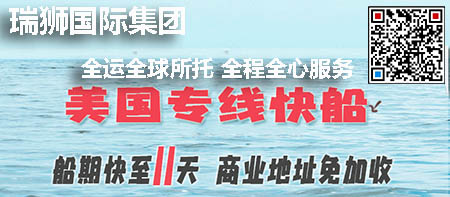 瑞狮国际集团

全运全球所托 全程全心服务

美国专线快船

船期快至11天 商业地址免加收